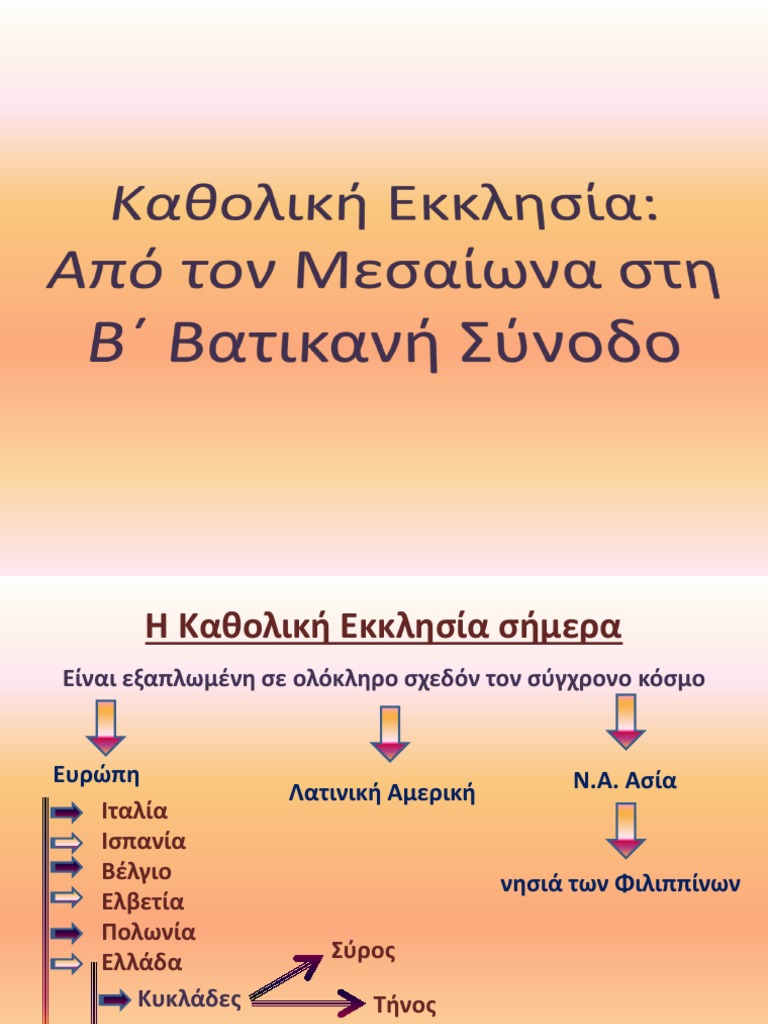 Καθολική Εκκλησία:
Από τον Μεσαίωνα στη
Β΄ Βατικανή Σύνοδο

Η Καθολική Εκκλησία σήμερα

Είναι εξαπλωμένη σε ολόκληρο σχεδόν τον σύγχρονο κόσμο

Ευρώπη

Ιταλία
Ισπανία
Βέλγιο
Ελβετία
Πολωνία
Ελλάδα
Κυκλάδες

Σύρος
Τήνος

Λατινική Αμερική

Ν.Α. Ασία

νησιά των Φιλιππίνων